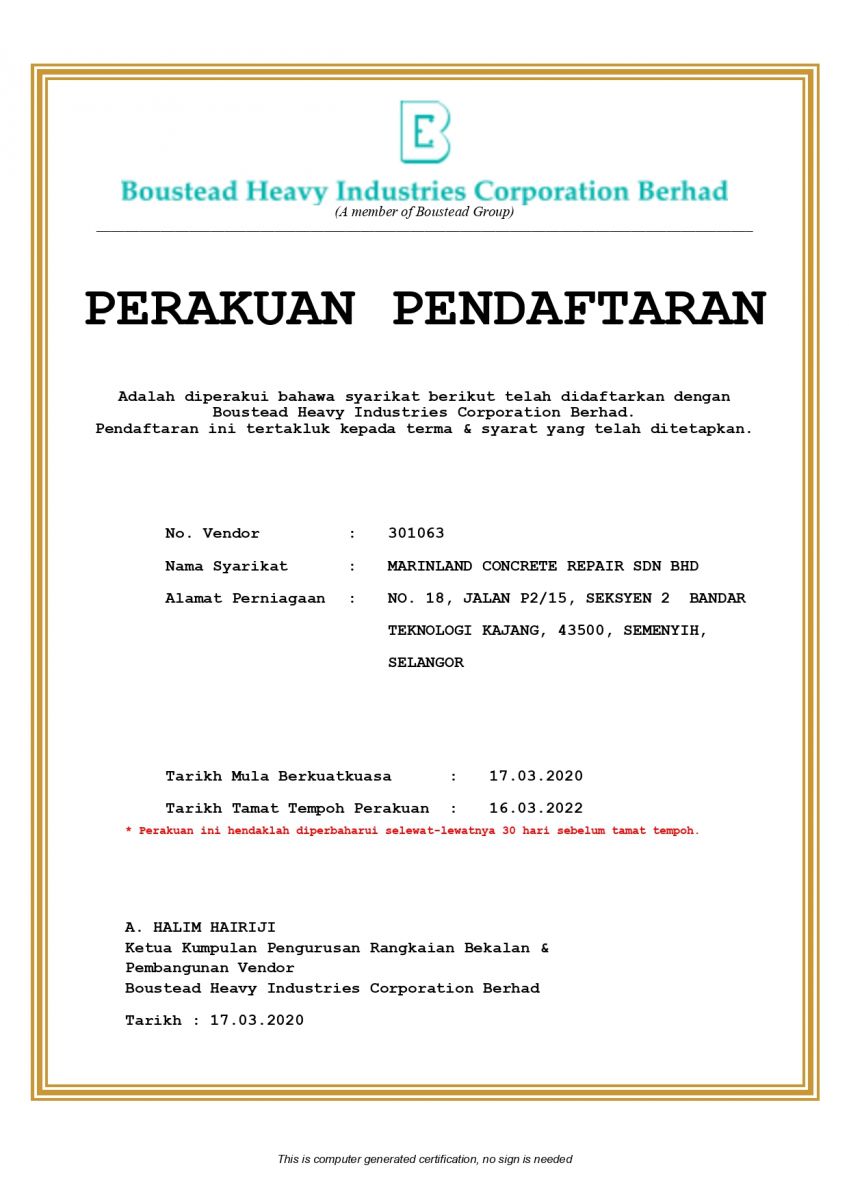 Boustead Heavy Industries Corporation Berhad
(A member of Boustead Group)

PERAKUAN PENDAFTARAN

Adalah diperakui bahawa syarikat berikut telah didaftarkan dengan Boustead Heavy Industries Corporation Berhad.
Pendaftaran ini tertakluk kepada terma & syarat yang telah ditetapkan.

No. Vendor : 301063

Nama Syarikat : MARINLAND CONCRETE REPAIR SDN BHD

Alamat Perniagaan : NO. 18, JALAN P2/15, SEKSYEN 2 BANDAR TEKNOLOGI KAJANG, 43500, SEMENYIH, SELANGOR

Tarikh Mula Berkuatkuasa : 17.03.2020

Tarikh Tamat Tempoh Perakuan : 16.03.2022

* Perakuan ini hendaklah diperbaharui selewat-lewatnya 30 hari sebelum tamat tempoh.

A. HALIM HAIRIJI
Ketua Kumpulan Pengurusan Rangkaian Bekalan & Pembangunan Vendor
Boustead Heavy Industries Corporation Berhad

Tarikh : 17.03.2020

This is computer generated certification, no sign is needed